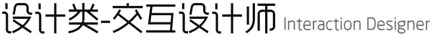 设计类-交互设计师 Interaction Designer